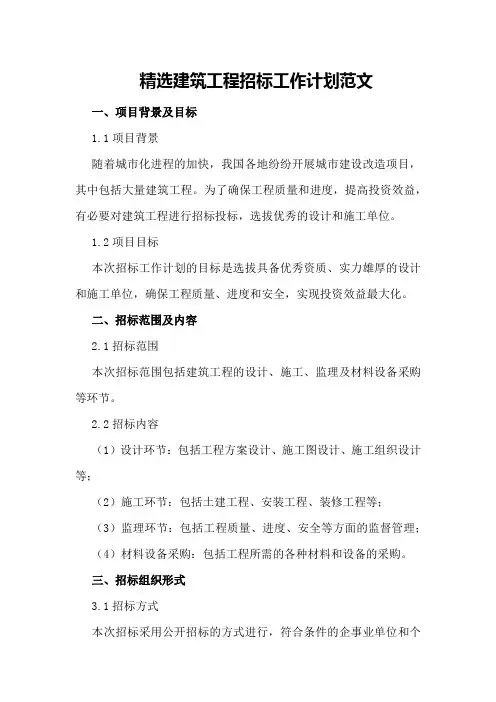 精选建筑工程招标工作计划范文

一、项目背景及目标

1.1 项目背景

随着城市化进程的加快，我国各地纷纷开展城市建设改造项目，其中包括大量建筑工程。为了确保工程质量和进度，提高投资效益，有必要对建筑工程进行招标投标，选拔优秀的设计和施工单位。

1.2 项目目标

本次招标工作计划的目标是选拔具备优秀资质、实力雄厚的设计和施工单位，确保工程质量、进度和安全，实现投资效益最大化。

二、招标范围及内容

2.1 招标范围

本次招标范围包括建筑工程的设计、施工、监理及材料设备采购等环节。

2.2 招标内容

（1）设计环节：包括工程方案设计、施工图设计、施工组织设计等；

（2）施工环节：包括土建工程、安装工程、装修工程等；

（3）监理环节：包括工程质量、进度、安全等方面的监督管理；

（4）材料设备采购：包括工程所需的各种材料和设备的采购。

三、招标组织形式

3.1 招标方式

本次招标采用公开招标的方式进行，符合条件的企事业单位和个